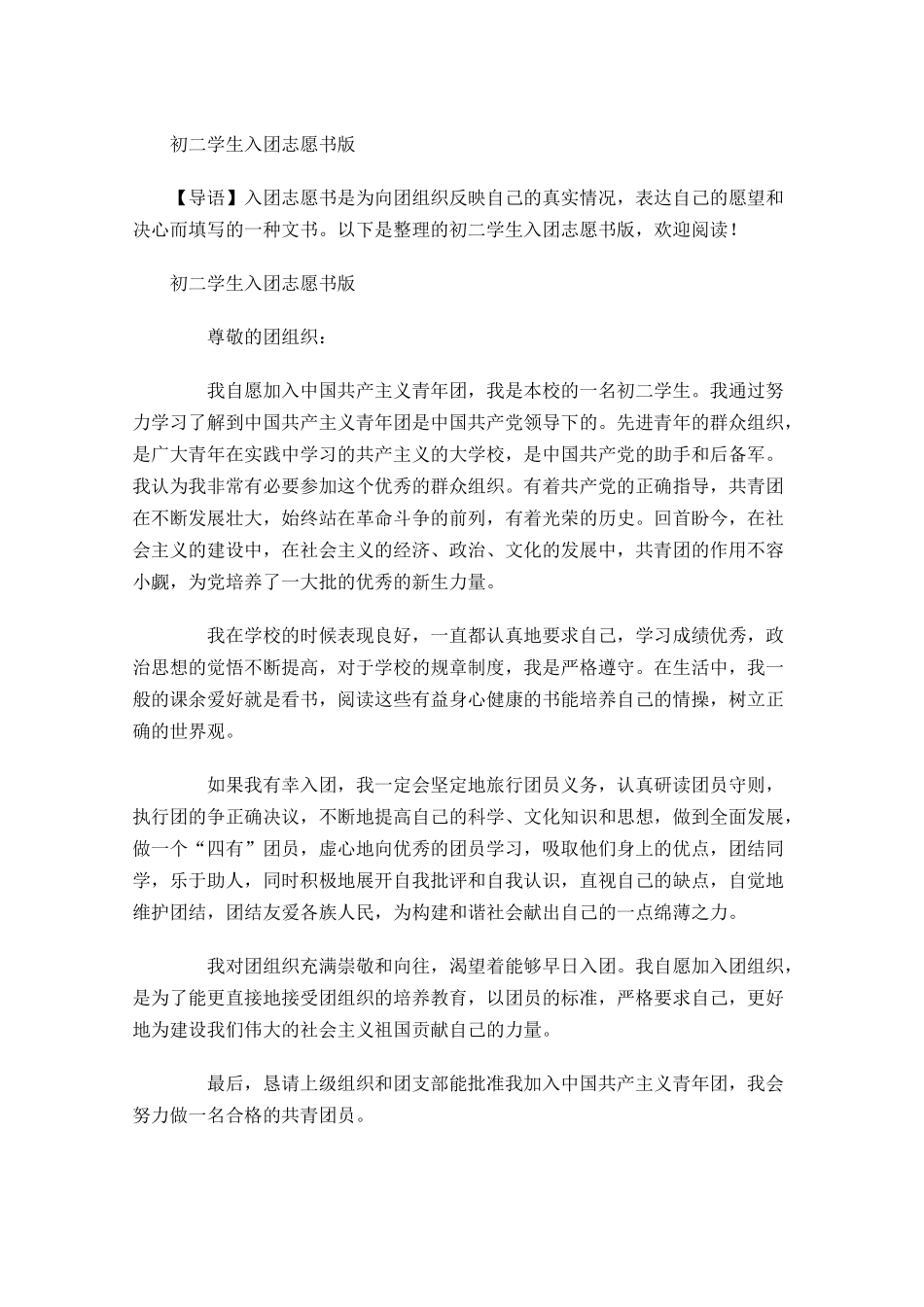 初二学生入团志愿书版

【导语】入团志愿书是为向团组织反映自己的真实情况，表达自己的愿望和决心而填写的一种文书。以下是整理的初二学生入团志愿书版，欢迎阅读！

初二学生入团志愿书版

尊敬的团组织：

我自愿加入中国共产主义青年团，我是本校的一名初二学生。我通过努力学习了解到中国共产主义青年团是中国共产党领导下的。先进青年的群众组织，是广大青年在实践中学习的共产主义的大学校，是中国共产党的助手和后备军。我认为我非常有必要参加这个优秀的群众组织。有着共产党的正确指导，共青团在不断发展壮大，始终站在革命斗争的前列，有着光荣的历史。回首盼今，在社会主义的建设中，在社会主义的经济、政治、文化的发展中，共青团的作用不容小觑，为党培养了一大批的优秀的新生力量。

我在学校的时候表现良好，一直都认真地要求自己，学习成绩优秀，政治思想的觉悟不断提高，对于学校的规章制度，我是严格遵守。在生活中，我一般的课余爱好就是看书，阅读这些有益身心健康的书能培养自己的情操，树立正确的世界观。

如果我有幸入团，我一定会坚定地旅行团员义务，认真研读团员守则，执行团的争正确决议，不断地提高自己的科学、文化知识和思想，做到全面发展，做一个“四有”团员，虚心地向优秀的团员学习，吸取他们身上的优点，团结同学，乐于助人，同时积极地展开自我批评和自我认识，直视自己的缺点，自觉地维护团结，团结友爱各族人民，为构建和谐社会献出自己的一点绵薄之力。

我对团组织充满崇敬和向往，渴望着能够早日入团。我自愿加入团组织，是为了能更直接地接受团组织的培养教育，以团员的标准，严格要求自己，更好地为建设我们伟大的社会主义祖国贡献自己的力量。

最后，恳请上级组织和团支部能批准我加入中国共产主义青年团，我会努力做一名合格的共青团员。